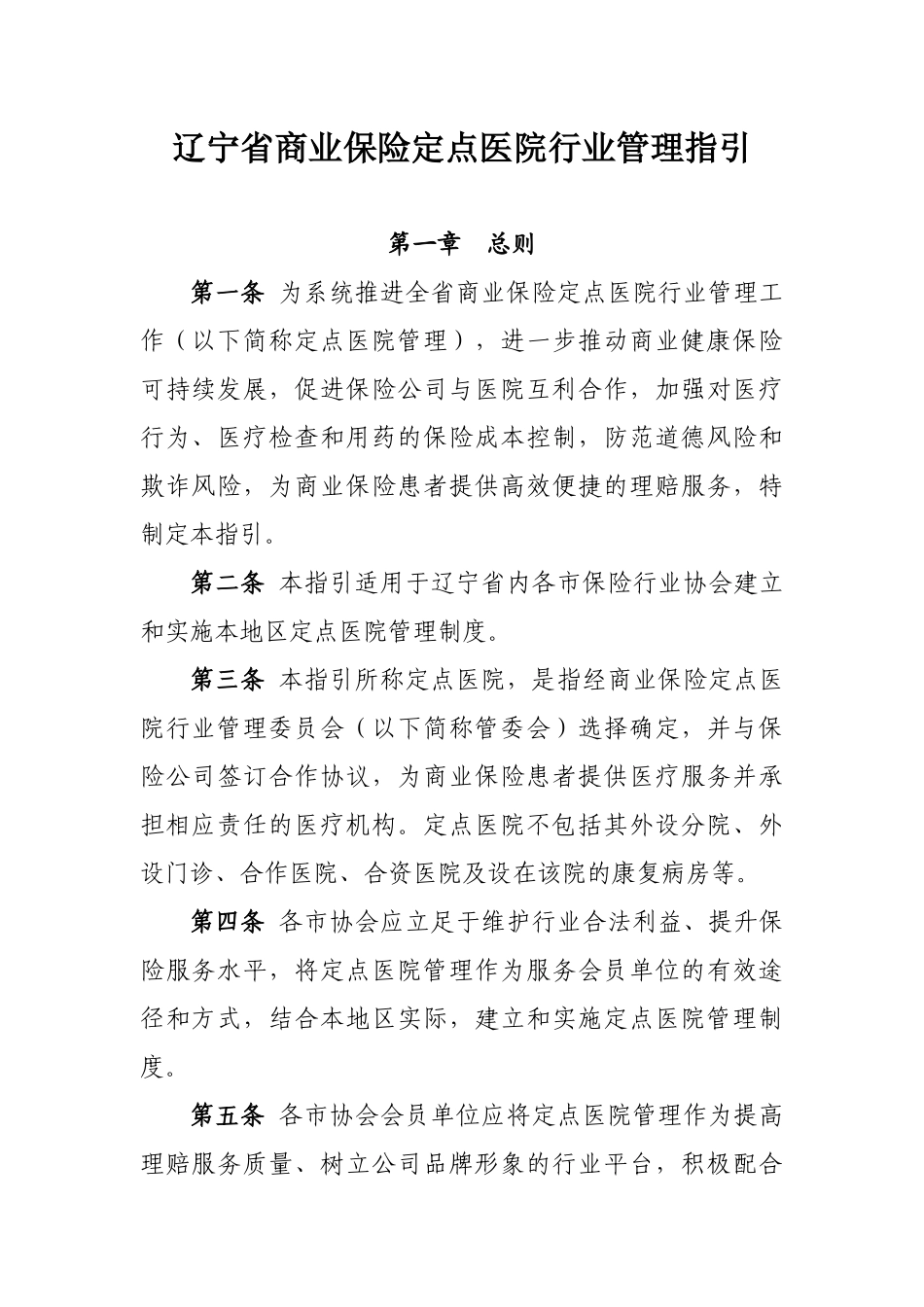 辽宁省商业保险定点医院行业管理指引

第一章　总则

第一条 为系统推进全省商业保险定点医院行业管理工作（以下简称定点医院管理），进一步推动商业健康保险可持续发展，促进保险公司与医院互利合作，加强对医疗行为、医疗检查和用药的保险成本控制，防范道德风险和欺诈风险，为商业保险患者提供高效便捷的理赔服务，特制定本指引。

第二条 本指引适用于辽宁省内各市保险行业协会建立和实施本地区定点医院管理制度。

第三条 本指引所称定点医院，是指经商业保险定点医院行业管理委员会（以下简称管委会）选择确定，并与保险公司签订合作协议，为商业保险患者提供医疗服务并承担相应责任的医疗机构。定点医院不包括其外设分院、外设门诊、合作医院、合资医院及设在该院的康复病房等。

第四条 各市协会应立足于维护行业合法利益、提升保险服务水平，将定点医院管理作为服务会员单位的有效途径和方式，结合本地区实际，建立和实施定点医院管理制度。

第五条 各市协会会员单位应将定点医院管理作为提高理赔服务质量、树立公司品牌形象的行业平台，积极配合